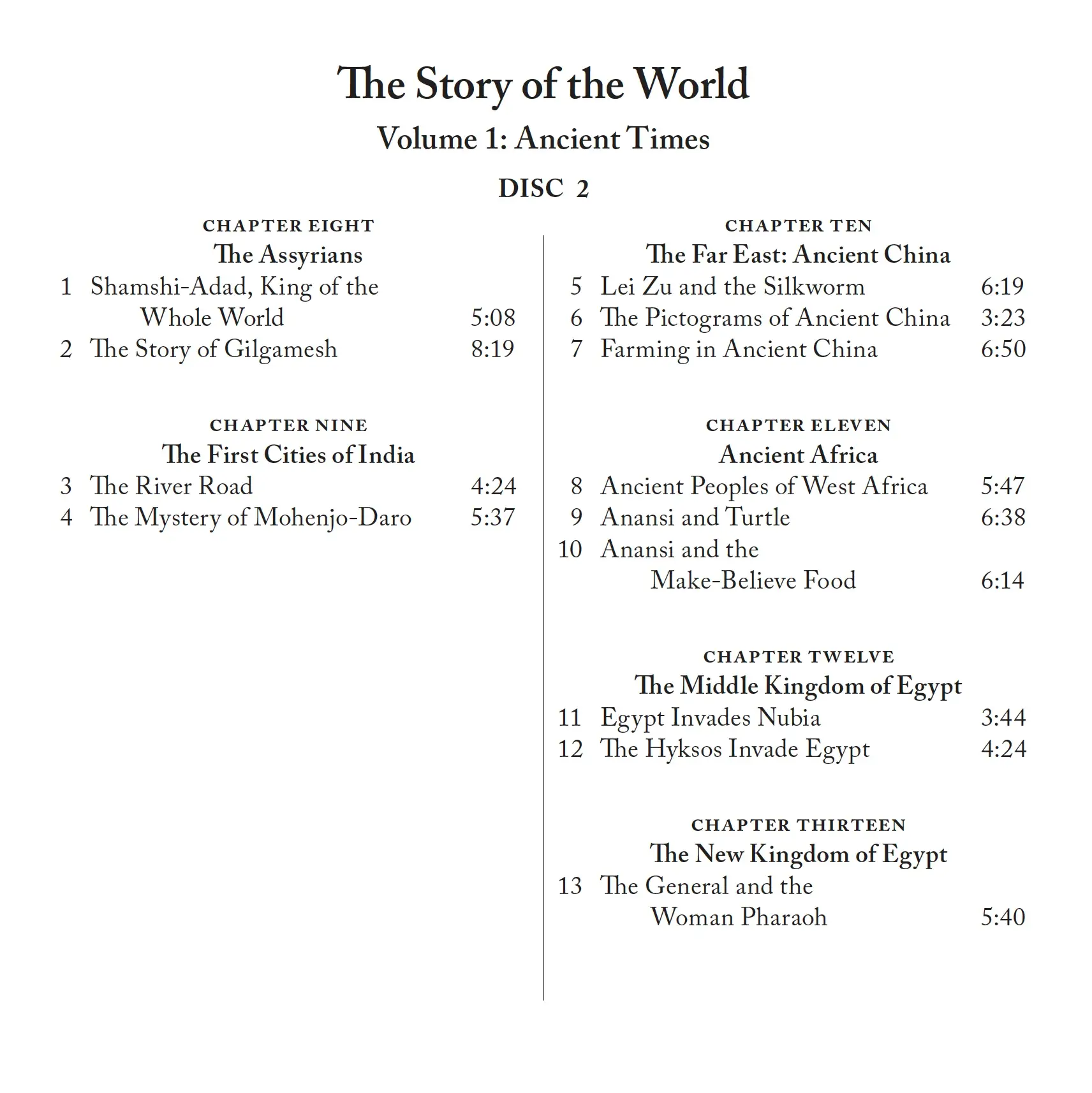 The Story of the World

Volume 1: Ancient Times

DISC 2

CHAPTER EIGHT
The Assyrians

1 Shamshi-Adad, King of the Whole World 5:08
2 The Story of Gilgamesh 8:19

CHAPTER NINE
The First Cities of India

3 The River Road 4:24
4 The Mystery of Mohenjo-Daro 5:37

CHAPTER TEN
The Far East: Ancient China

5 Lei Zu and the Silkworm 6:19
6 The Pictograms of Ancient China 3:23
7 Farming in Ancient China 6:50

CHAPTER ELEVEN
Ancient Africa

8 Ancient Peoples of West Africa 5:47
9 Anansi and Turtle 6:38
10 Anansi and the Make-Believe Food 6:14

CHAPTER TWELVE
The Middle Kingdom of Egypt

11 Egypt Invades Nubia 3:44
12 The Hyksos Invade Egypt 4:24

CHAPTER THIRTEEN
The New Kingdom of Egypt

13 The General and the Woman Pharaoh 5:40